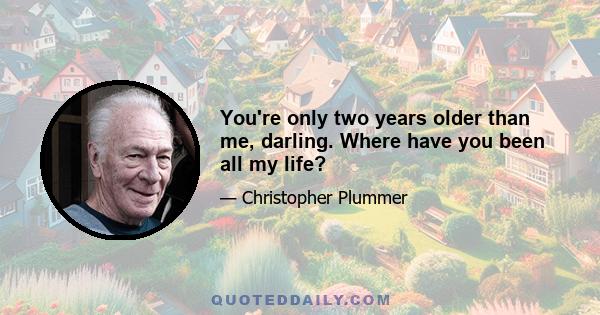 You're only two years older than me, darling. Where have you been all my life?

— Christopher Plummer

QUOTEDDAILY.COM